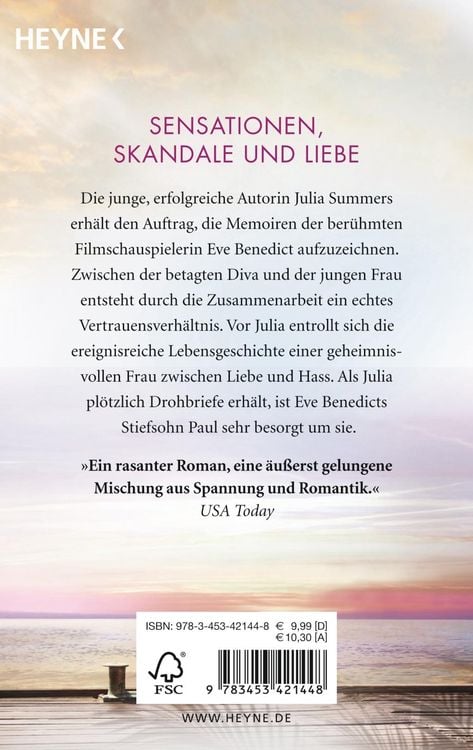 HEYNE <

SENSATIONEN, SKANDALE UND LIEBE

Die junge, erfolgreiche Autorin Julia Summers erhält den Auftrag, die Memoiren der berühmten Filmschauspielerin Eve Benedict aufzuzeichnen. Zwischen der betagten Diva und der jungen Frau entsteht durch die Zusammenarbeit ein echtes Vertrauensverhältnis. Vor Julia entrollt sich die ereignisreiche Lebensgeschichte einer geheimnisvollen Frau zwischen Liebe und Hass. Als Julia plötzlich Drohbriefe erhält, ist Eve Benedicts Stiefsohn Paul sehr besorgt um sie.

»Ein rasanter Roman, eine äußerst gelungene Mischung aus Spannung und Romantik.«
USA Today

ISBN: 978-3-453-42144-8 € 9,99 [D]
€ 10,30 [A]

FSC

9 783453 421448

WWW.HEYNE.DE